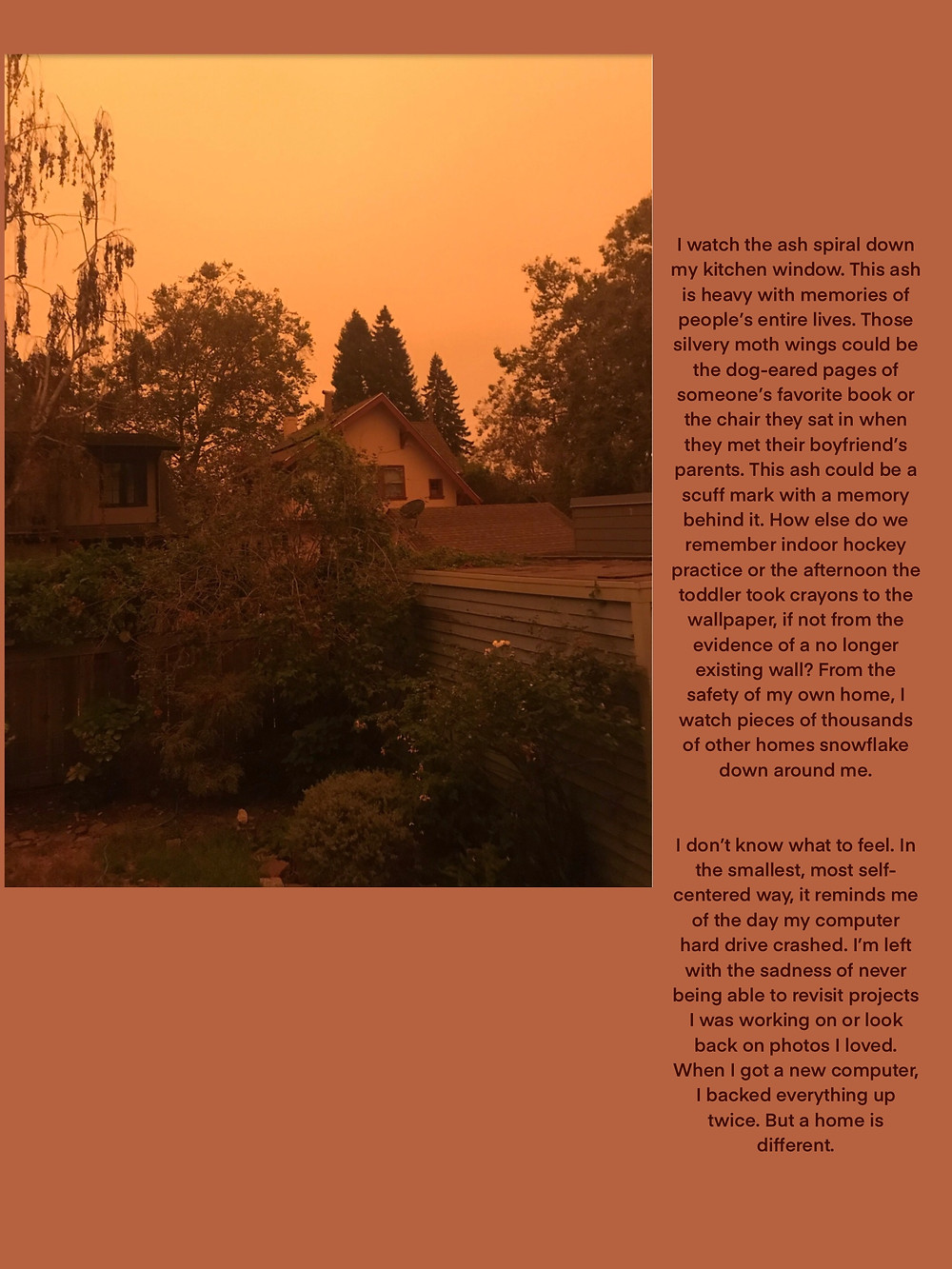 I watch the ash spiral down my kitchen window. This ash is heavy with memories of people's entire lives. Those silvery moth wings could be the dog-eared pages of someone's favorite book or the chair they sat in when they met their boyfriend's parents. This ash could be a scuff mark with a memory behind it. How else do we remember indoor hockey practice or the afternoon the toddler took crayons to the wallpaper, if not from the evidence of a no longer existing wall? From the safety of my own home, I watch pieces of thousands of other homes snowflake down around me.

I don't know what to feel. In the smallest, most self-centered way, it reminds me of the day my computer hard drive crashed. I'm left with the sadness of never being able to revisit projects I was working on or look back on photos I loved. When I got a new computer, I backed everything up twice. But a home is different.